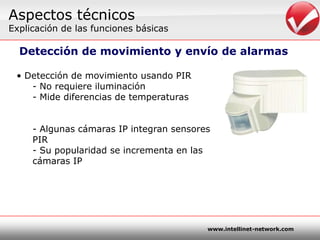 Aspectos técnicos
Explicación de las funciones básicas

Detección de movimiento y envío de alarmas

• Detección de movimiento usando PIR
- No requiere iluminación
- Mide diferencias de temperaturas

- Algunas cámaras IP integran sensores PIR
- Su popularidad se incrementa en las cámaras IP

www.intellinet-network.com